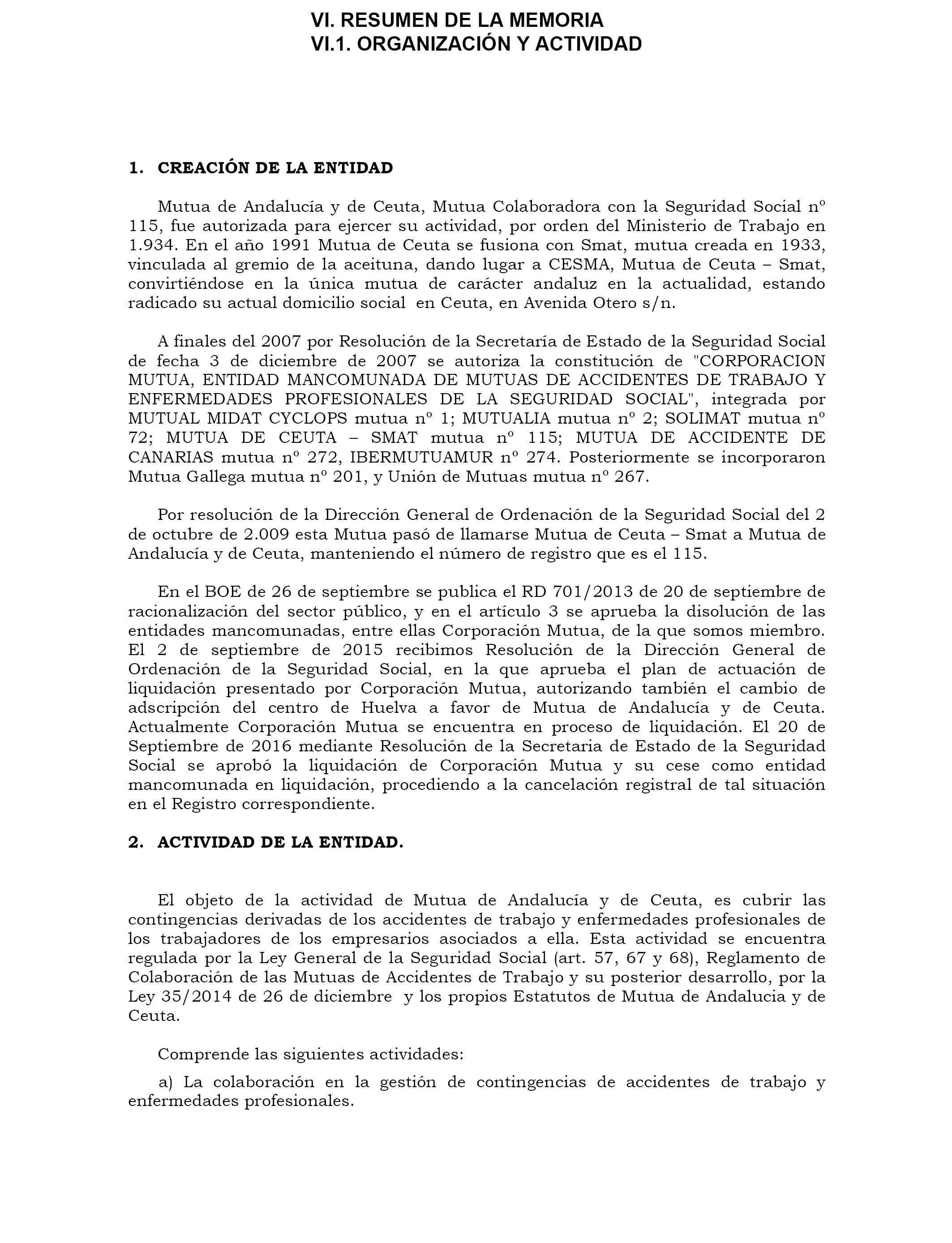 VI. RESUMEN DE LA MEMORIA
VI.1. ORGANIZACIÓN Y ACTIVIDAD

1. CREACIÓN DE LA ENTIDAD

Mutua de Andalucía y de Ceuta, Mutua Colaboradora con la Seguridad Social nº 115, fue autorizada para ejercer su actividad, por orden del Ministerio de Trabajo en 1.934. En el año 1991 Mutua de Ceuta se fusiona con Smat, mutua creada en 1933, vinculada al gremio de la aceituna, dando lugar a CESMA, Mutua de Ceuta – Smat, convirtiéndose en la única mutua de carácter andaluz en la actualidad, estando radicado su actual domicilio social en Ceuta, en Avenida Otero s/n.

A finales del 2007 por Resolución de la Secretaría de Estado de la Seguridad Social de fecha 3 de diciembre de 2007 se autoriza la constitución de "CORPORACION MUTUA, ENTIDAD MANCOMUNADA DE MUTUAS DE ACCIDENTES DE TRABAJO Y ENFERMEDADES PROFESIONALES DE LA SEGURIDAD SOCIAL", integrada por MUTUAL MIDAT CYCLOPS mutua nº 1; MUTUALIA mutua nº 2; SOLIMAT mutua nº 72; MUTUA DE CEUTA – SMAT mutua nº 115; MUTUA DE ACCIDENTE DE CANARIAS mutua nº 272, IBERMUTUAMUR nº 274. Posteriormente se incorporaron Mutua Gallega mutua nº 201, y Unión de Mutuas mutua nº 267.

Por resolución de la Dirección General de Ordenación de la Seguridad Social del 2 de octubre de 2.009 esta Mutua pasó de llamarse Mutua de Ceuta – Smat a Mutua de Andalucía y de Ceuta, manteniendo el número de registro que es el 115.

En el BOE de 26 de septiembre se publica el RD 701/2013 de 20 de septiembre de racionalización del sector público, y en el artículo 3 se aprueba la disolución de las entidades mancomunadas, entre ellas Corporación Mutua, de la que somos miembro. El 2 de septiembre de 2015 recibimos Resolución de la Dirección General de Ordenación de la Seguridad Social, en la que aprueba el plan de actuación de liquidación presentado por Corporación Mutua, autorizando también el cambio de adscripción del centro de Huelva a favor de Mutua de Andalucía y de Ceuta. Actualmente Corporación Mutua se encuentra en proceso de liquidación. El 20 de Septiembre de 2016 mediante Resolución de la Secretaria de Estado de la Seguridad Social se aprobó la liquidación de Corporación Mutua y su cese como entidad mancomunada en liquidación, procediendo a la cancelación registral de tal situación en el Registro correspondiente.

2. ACTIVIDAD DE LA ENTIDAD.

El objeto de la actividad de Mutua de Andalucía y de Ceuta, es cubrir las contingencias derivadas de los accidentes de trabajo y enfermedades profesionales de los trabajadores de los empresarios asociados a ella. Esta actividad se encuentra regulada por la Ley General de la Seguridad Social (art. 57, 67 y 68), Reglamento de Colaboración de las Mutuas de Accidentes de Trabajo y su posterior desarrollo, por la Ley 35/2014 de 26 de diciembre y los propios Estatutos de Mutua de Andalucia y de Ceuta.

Comprende las siguientes actividades:

a) La colaboración en la gestión de contingencias de accidentes de trabajo y enfermedades profesionales.